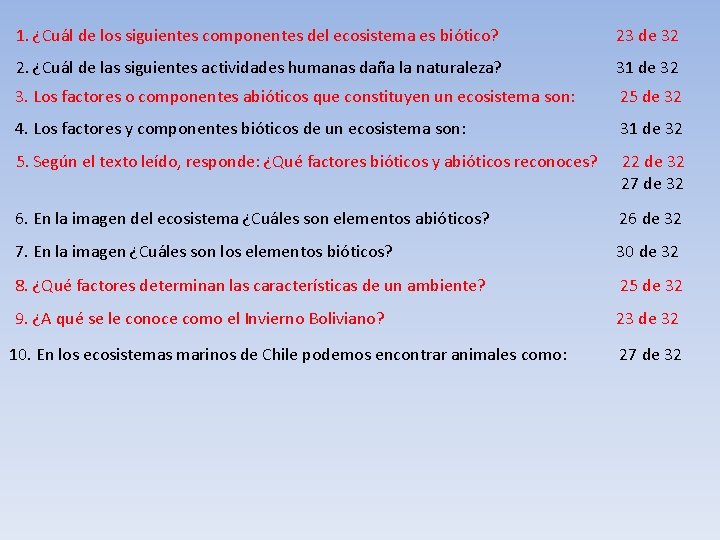 1. ¿Cuál de los siguientes componentes del ecosistema es biótico? 23 de 32

2. ¿Cuál de las siguientes actividades humanas daña la naturaleza? 31 de 32

3. Los factores o componentes abióticos que constituyen un ecosistema son: 25 de 32

4. Los factores y componentes bióticos de un ecosistema son: 31 de 32

5. Según el texto leído, responde: ¿Qué factores bióticos y abióticos reconoces? 22 de 32
27 de 32

6. En la imagen del ecosistema ¿Cuáles son elementos abióticos? 26 de 32

7. En la imagen ¿Cuáles son los elementos bióticos? 30 de 32

8. ¿Qué factores determinan las características de un ambiente? 25 de 32

9. ¿A qué se le conoce como el Invierno Boliviano? 23 de 32

10. En los ecosistemas marinos de Chile podemos encontrar animales como: 27 de 32